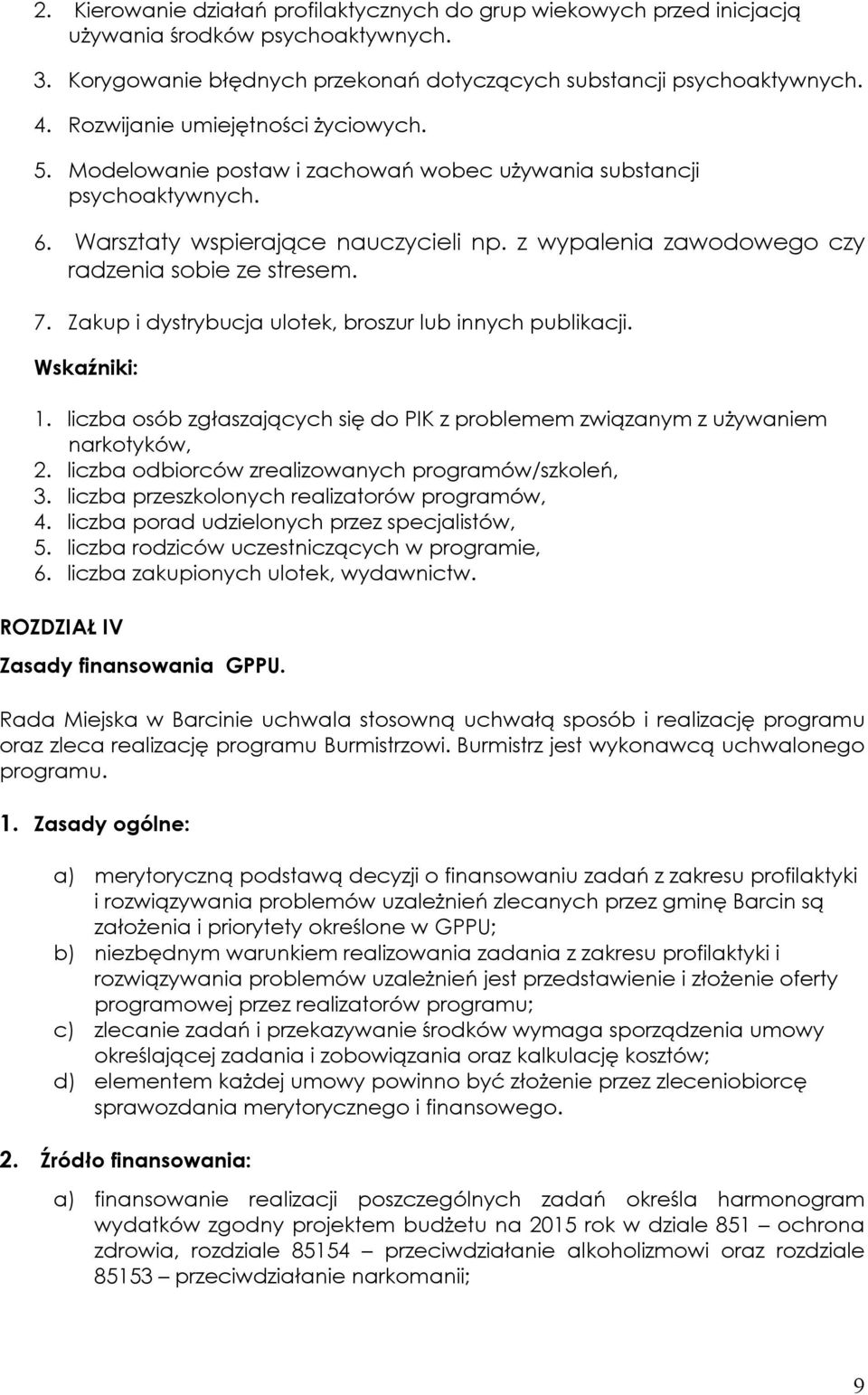 2. Kierowanie działań profilaktycznych do grup wiekowych przed inicjacją używania środków psychoaktywnych.

3. Korygowanie błędnych przekonań dotyczących substancji psychoaktywnych.

4. Rozwijanie umiejętności życiowych.

5. Modelowanie postaw i zachowań wobec używania substancji psychoaktywnych.

6. Warsztaty wspierające nauczycieli np. z wypalenia zawodowego czy radzenia sobie ze stresem.

7. Zakup i dystrybucja ulotek, broszur lub innych publikacji.

Wskaźniki:

1. liczba osób zgłaszających się do PIK z problemem związanym z używaniem narkotyków,
2. liczba odbiorców zrealizowanych programów/szkoleń,
3. liczba przeszkolonych realizatorów programów,
4. liczba porad udzielonych przez specjalistów,
5. liczba rodziców uczestniczących w programie,
6. liczba zakupionych ulotek, wydawnictw.

ROZDZIAŁ IV

Zasady finansowania GPPU.

Rada Miejska w Barcinie uchwala stosowną uchwałą sposób i realizację programu oraz zleca realizację programu Burmistrzowi. Burmistrz jest wykonawcą uchwalonego programu.

1. Zasady ogólne:

a) merytoryczną podstawą decyzji o finansowaniu zadań z zakresu profilaktyki i rozwiązywania problemów uzależnień zlecanych przez gminę Barcin są założenia i priorytety określone w GPPU;
b) niezbędnym warunkiem realizowania zadania z zakresu profilaktyki i rozwiązywania problemów uzależnień jest przedstawienie i złożenie oferty programowej przez realizatorów programu;
c) zlecanie zadań i przekazywanie środków wymaga sporządzenia umowy określającej zadania i zobowiązania oraz kalkulację kosztów;
d) elementem każdej umowy powinno być złożenie przez zleceniobiorcę sprawozdania merytorycznego i finansowego.

2. Źródło finansowania:

a) finansowanie realizacji poszczególnych zadań określa harmonogram wydatków zgodny projektem budżetu na 2015 rok w dziale 851 – ochrona zdrowia, rozdziale 85154 – przeciwdziałanie alkoholizmowi oraz rozdziale 85153 – przeciwdziałanie narkomanii;

9